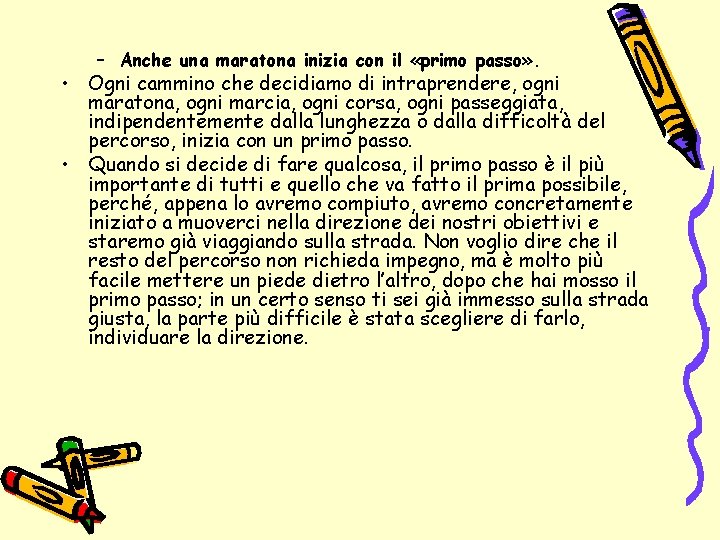 – Anche una maratona inizia con il «primo passo».

• Ogni cammino che decidiamo di intraprendere, ogni maratona, ogni marcia, ogni corsa, ogni passeggiata, indipendentemente dalla lunghezza o dalla difficoltà del percorso, inizia con un primo passo.

• Quando si decide di fare qualcosa, il primo passo è il più importante di tutti e quello che va fatto il prima possibile, perché, appena lo avremo compiuto, avremo concretamente iniziato a muoverci nella direzione dei nostri obiettivi e staremo già viaggiando sulla strada. Non voglio dire che il resto del percorso non richieda impegno, ma è molto più facile mettere un piede dietro l'altro, dopo che hai mosso il primo passo; in un certo senso ti sei già immesso sulla strada giusta, la parte più difficile è stata scegliere di farlo, individuare la direzione.